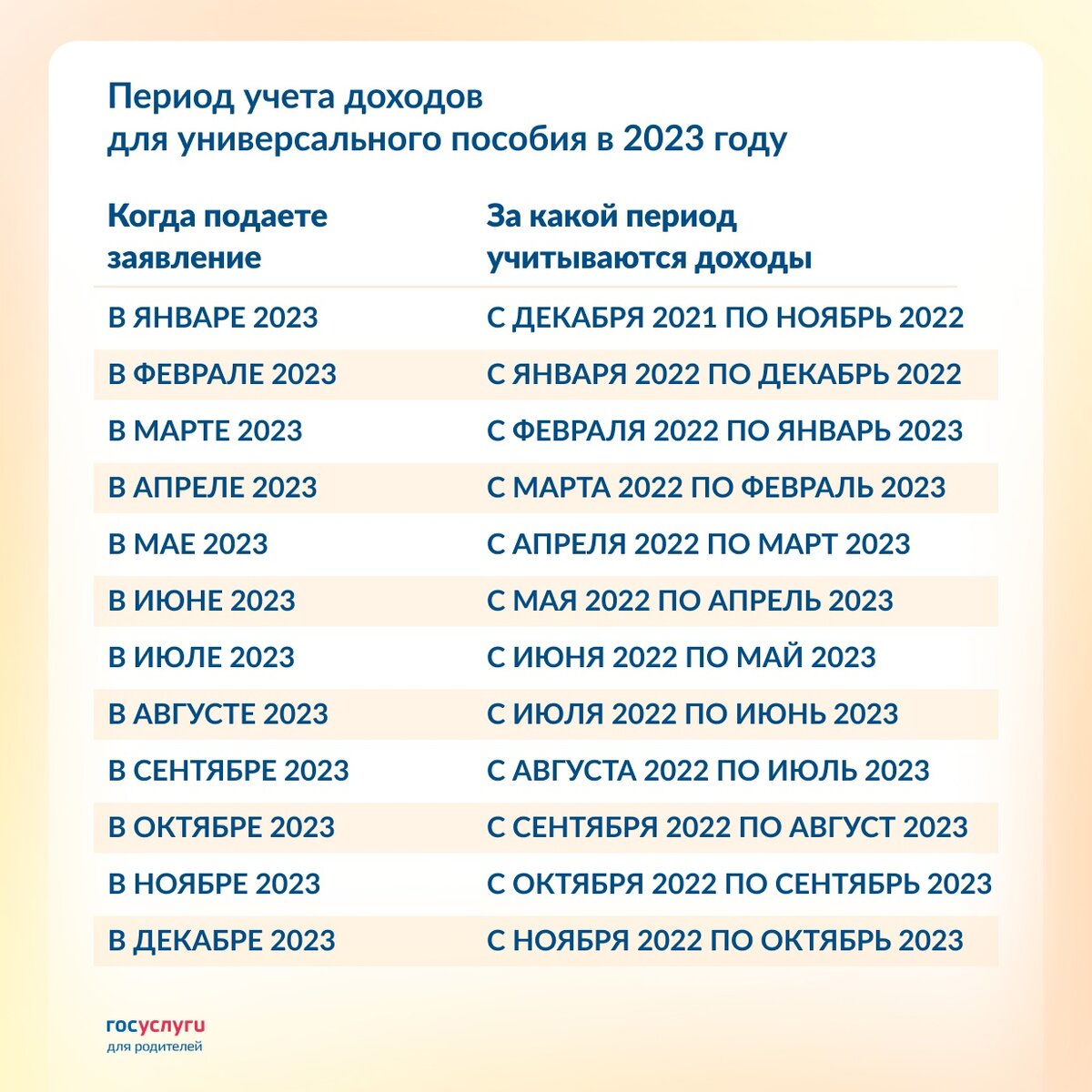 Период учета доходов
для универсального пособия в 2023 году

| Когда подаете заявление | За какой период учитываются доходы |
|---|---|
| В ЯНВАРЕ 2023 | С ДЕКАБРЯ 2021 ПО НОЯБРЬ 2022 |
| В ФЕВРАЛЕ 2023 | С ЯНВАРЯ 2022 ПО ДЕКАБРЬ 2022 |
| В МАРТЕ 2023 | С ФЕВРАЛЯ 2022 ПО ЯНВАРЬ 2023 |
| В АПРЕЛЕ 2023 | С МАРТА 2022 ПО ФЕВРАЛЬ 2023 |
| В МАЕ 2023 | С АПРЕЛЯ 2022 ПО МАРТ 2023 |
| В ИЮНЕ 2023 | С МАЯ 2022 ПО АПРЕЛЬ 2023 |
| В ИЮЛЕ 2023 | С ИЮНЯ 2022 ПО МАЙ 2023 |
| В АВГУСТЕ 2023 | С ИЮЛЯ 2022 ПО ИЮНЬ 2023 |
| В СЕНТЯБРЕ 2023 | С АВГУСТА 2022 ПО ИЮЛЬ 2023 |
| В ОКТЯБРЕ 2023 | С СЕНТЯБРЯ 2022 ПО АВГУСТ 2023 |
| В НОЯБРЕ 2023 | С ОКТЯБРЯ 2022 ПО СЕНТЯБРЬ 2023 |
| В ДЕКАБРЕ 2023 | С НОЯБРЯ 2022 ПО ОКТЯБРЬ 2023 |

госуслуги
для родителей